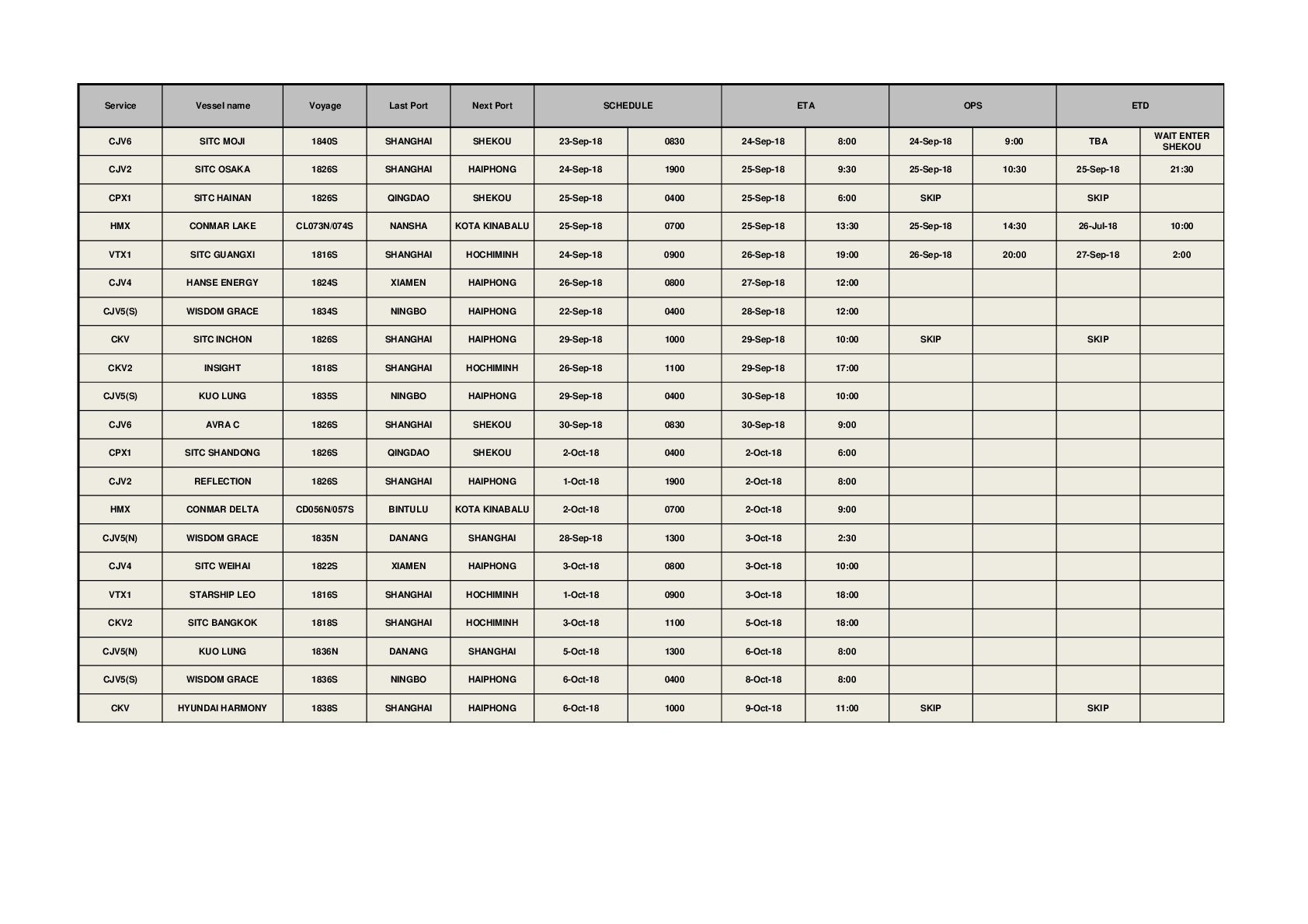 | Service | Vessel name | Voyage | Last Port | Next Port | SCHEDULE | | ETA | | OPS | | ETD | |
|---|---|---|---|---|---|---|---|---|---|---|---|---|
| CJV6 | SITC MOJI | 1840S | SHANGHAI | SHEKOU | 23-Sep-18 | 0830 | 24-Sep-18 | 8:00 | 24-Sep-18 | 9:00 | TBA | WAIT ENTER SHEKOU |
| CJV2 | SITC OSAKA | 1826S | SHANGHAI | HAIPHONG | 24-Sep-18 | 1900 | 25-Sep-18 | 9:30 | 25-Sep-18 | 10:30 | 25-Sep-18 | 21:30 |
| CPX1 | SITC HAINAN | 1826S | QINGDAO | SHEKOU | 25-Sep-18 | 0400 | 25-Sep-18 | 6:00 | SKIP | | SKIP | |
| HMX | CONMAR LAKE | CL073N/074S | NANSHA | KOTA KINABALU | 25-Sep-18 | 0700 | 25-Sep-18 | 13:30 | 25-Sep-18 | 14:30 | 26-Jul-18 | 10:00 |
| VTX1 | SITC GUANGXI | 1816S | SHANGHAI | HOCHIMINH | 24-Sep-18 | 0900 | 26-Sep-18 | 19:00 | 26-Sep-18 | 20:00 | 27-Sep-18 | 2:00 |
| CJV4 | HANSE ENERGY | 1824S | XIAMEN | HAIPHONG | 26-Sep-18 | 0800 | 27-Sep-18 | 12:00 | | | | |
| CJV5(S) | WISDOM GRACE | 1834S | NINGBO | HAIPHONG | 22-Sep-18 | 0400 | 28-Sep-18 | 12:00 | | | | |
| CKV | SITC INCHON | 1826S | SHANGHAI | HAIPHONG | 29-Sep-18 | 1000 | 29-Sep-18 | 10:00 | SKIP | | SKIP | |
| CKV2 | INSIGHT | 1818S | SHANGHAI | HOCHIMINH | 26-Sep-18 | 1100 | 29-Sep-18 | 17:00 | | | | |
| CJV5(S) | KUO LUNG | 1835S | NINGBO | HAIPHONG | 29-Sep-18 | 0400 | 30-Sep-18 | 10:00 | | | | |
| CJV6 | AVRA C | 1826S | SHANGHAI | SHEKOU | 30-Sep-18 | 0830 | 30-Sep-18 | 9:00 | | | | |
| CPX1 | SITC SHANDONG | 1826S | QINGDAO | SHEKOU | 2-Oct-18 | 0400 | 2-Oct-18 | 6:00 | | | | |
| CJV2 | REFLECTION | 1826S | SHANGHAI | HAIPHONG | 1-Oct-18 | 1900 | 2-Oct-18 | 8:00 | | | | |
| HMX | CONMAR DELTA | CD056N/057S | BINTULU | KOTA KINABALU | 2-Oct-18 | 0700 | 2-Oct-18 | 9:00 | | | | |
| CJV5(N) | WISDOM GRACE | 1835N | DANANG | SHANGHAI | 28-Sep-18 | 1300 | 3-Oct-18 | 2:30 | | | | |
| CJV4 | SITC WEIHAI | 1822S | XIAMEN | HAIPHONG | 3-Oct-18 | 0800 | 3-Oct-18 | 10:00 | | | | |
| VTX1 | STARSHIP LEO | 1816S | SHANGHAI | HOCHIMINH | 1-Oct-18 | 0900 | 3-Oct-18 | 18:00 | | | | |
| CKV2 | SITC BANGKOK | 1818S | SHANGHAI | HOCHIMINH | 3-Oct-18 | 1100 | 5-Oct-18 | 18:00 | | | | |
| CJV5(N) | KUO LUNG | 1836N | DANANG | SHANGHAI | 5-Oct-18 | 1300 | 6-Oct-18 | 8:00 | | | | |
| CJV5(S) | WISDOM GRACE | 1836S | NINGBO | HAIPHONG | 6-Oct-18 | 0400 | 8-Oct-18 | 8:00 | | | | |
| CKV | HYUNDAI HARMONY | 1838S | SHANGHAI | HAIPHONG | 6-Oct-18 | 1000 | 9-Oct-18 | 11:00 | SKIP | | SKIP | |